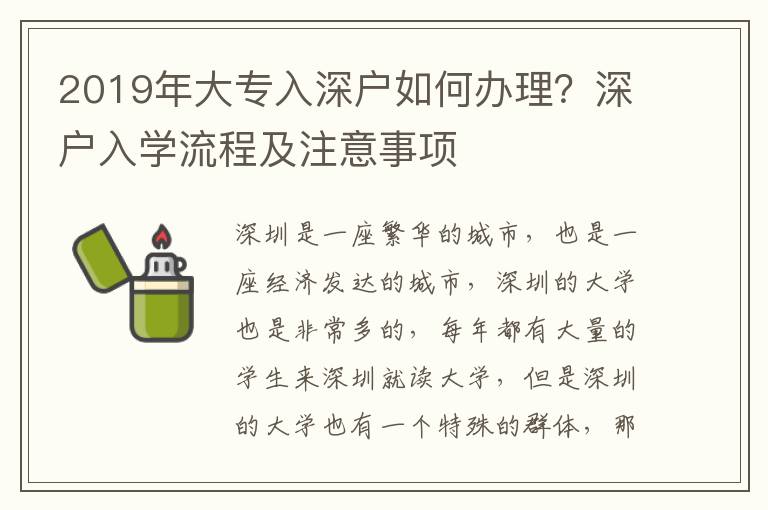 2019年大专入深户如何办理？深户入学流程及注意事项

深圳是一座繁华的城市，也是一座经济发达的城市，深圳的大学也是非常多的，每年都有大量的学生来深圳就读大学，但是深圳的大学也有一个特殊的群体，那